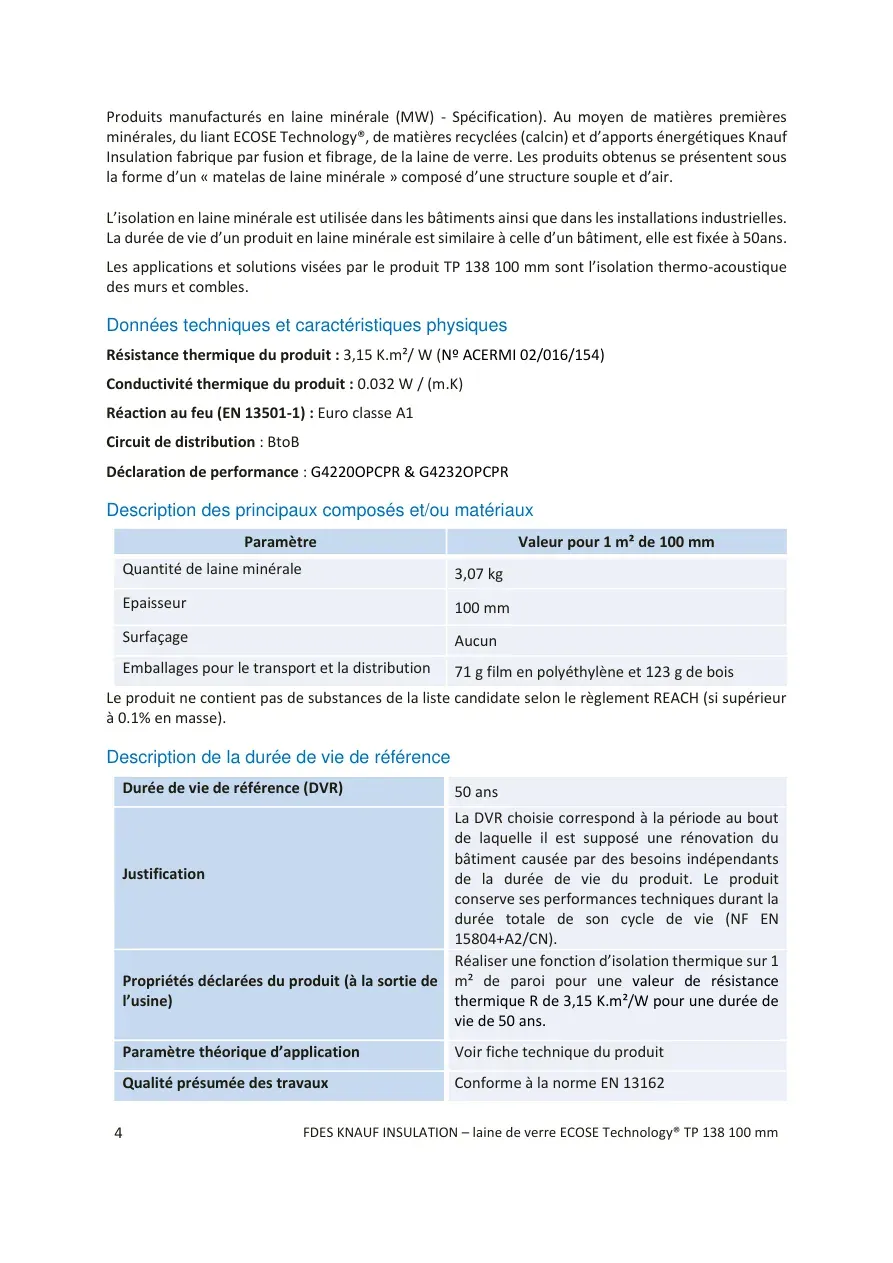 Produits manufacturés en laine minérale (MW) - Spécification). Au moyen de matières premières minérales, du liant ECOSE Technology®, de matières recyclées (calcin) et d'apports énergétiques Knauf Insulation fabrique par fusion et fibrage, de la laine de verre. Les produits obtenus se présentent sous la forme d'un « matelas de laine minérale » composé d'une structure souple et d'air.

L'isolation en laine minérale est utilisée dans les bâtiments ainsi que dans les installations industrielles. La durée de vie d'un produit en laine minérale est similaire à celle d'un bâtiment, elle est fixée à 50ans.

Les applications et solutions visées par le produit TP 138 100 mm sont l'isolation thermo-acoustique des murs et combles.

Données techniques et caractéristiques physiques

Résistance thermique du produit : 3,15 K.m²/ W (Nº ACERMI 02/016/154)

Conductivité thermique du produit : 0.032 W / (m.K)

Réaction au feu (EN 13501-1) : Euro classe A1

Circuit de distribution : BtoB

Déclaration de performance : G4220OPCPR & G4232OPCPR

Description des principaux composés et/ou matériaux

| Paramètre | Valeur pour 1 m² de 100 mm |
|---|---|
| Quantité de laine minérale | 3,07 kg |
| Epaisseur | 100 mm |
| Surfaçage | Aucun |
| Emballages pour le transport et la distribution | 71 g film en polyéthylène et 123 g de bois |

Le produit ne contient pas de substances de la liste candidate selon le règlement REACH (si supérieur à 0.1% en masse).

Description de la durée de vie de référence

| Durée de vie de référence (DVR) | 50 ans |
|---|---|
| Justification | La DVR choisie correspond à la période au bout de laquelle il est supposé une rénovation du bâtiment causée par des besoins indépendants de la durée de vie du produit. Le produit conserve ses performances techniques durant la durée totale de son cycle de vie (NF EN 15804+A2/CN). |
| Propriétés déclarées du produit (à la sortie de l'usine) | Réaliser une fonction d'isolation thermique sur 1 m² de paroi pour une valeur de résistance thermique R de 3,15 K.m²/W pour une durée de vie de 50 ans. |
| Paramètre théorique d'application | Voir fiche technique du produit |
| Qualité présumée des travaux | Conforme à la norme EN 13162 |

4 FDES KNAUF INSULATION – laine de verre ECOSE Technology® TP 138 100 mm